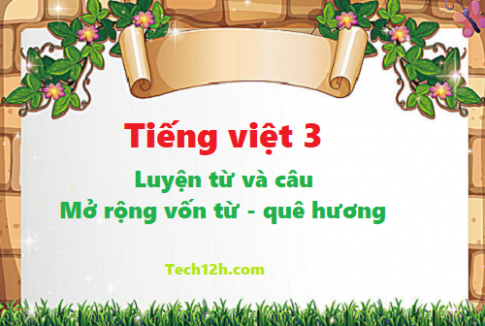 Tiếng việt 3

Luyện từ và câu
Mở rộng vốn từ - quê hương

Tech12h.com